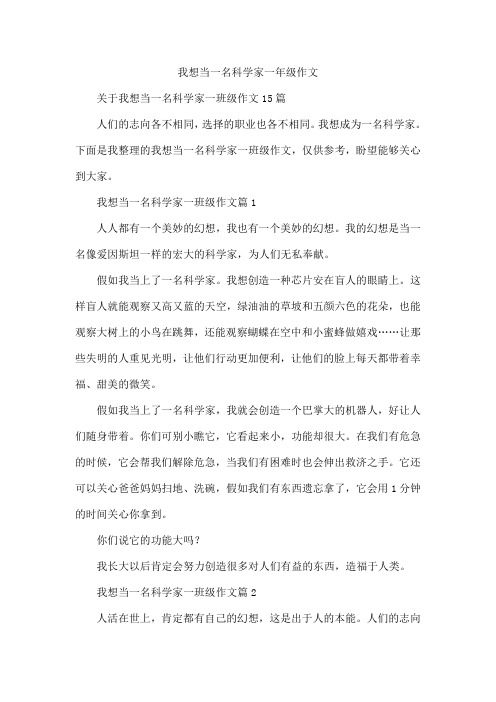 我想当一名科学家一年级作文

关于我想当一名科学家一班级作文15篇

人们的志向各不相同，选择的职业也各不相同。我想成为一名科学家。下面是我整理的我想当一名科学家一班级作文，仅供参考，盼望能够关心到大家。

我想当一名科学家一班级作文篇1

人人都有一个美妙的幻想，我也有一个美妙的幻想。我的幻想是当一名像爱因斯坦一样的宏大的科学家，为人们无私奉献。

假如我当上了一名科学家。我想创造一种芯片安在盲人的眼睛上。这样盲人就能观察又高又蓝的天空，绿油油的草坡和五颜六色的花朵，也能观察大树上的小鸟在跳舞，还能观察蝴蝶在空中和小蜜蜂做嬉戏……让那些失明的人重见光明，让他们行动更加便利，让他们的脸上每天都带着幸福、甜美的微笑。

假如我当上了一名科学家，我就会创造一个巴掌大的机器人，好让人们随身带着。你们可别小瞧它，它看起来小，功能却很大。在我们有危急的时候，它会帮我们解除危急，当我们有困难时也会伸出救济之手。它还可以关心爸爸妈妈扫地、洗碗，假如我们有东西遗忘拿了，它会用1分钟的时间关心你拿到。

你们说它的功能大吗？

我长大以后肯定会努力创造很多对人们有益的东西，造福于人类。

我想当一名科学家一班级作文篇2

人活在世上，肯定都有自己的幻想，这是出于人的本能。人们的志向